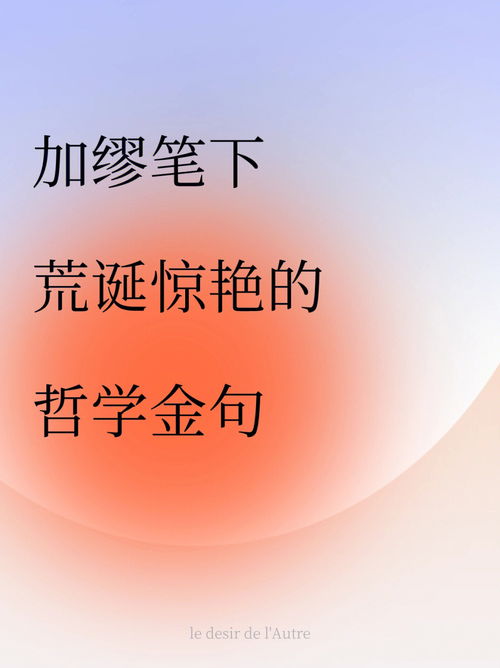 加缪笔下

荒诞惊艳的

哲学金句

le desir de l'Autre